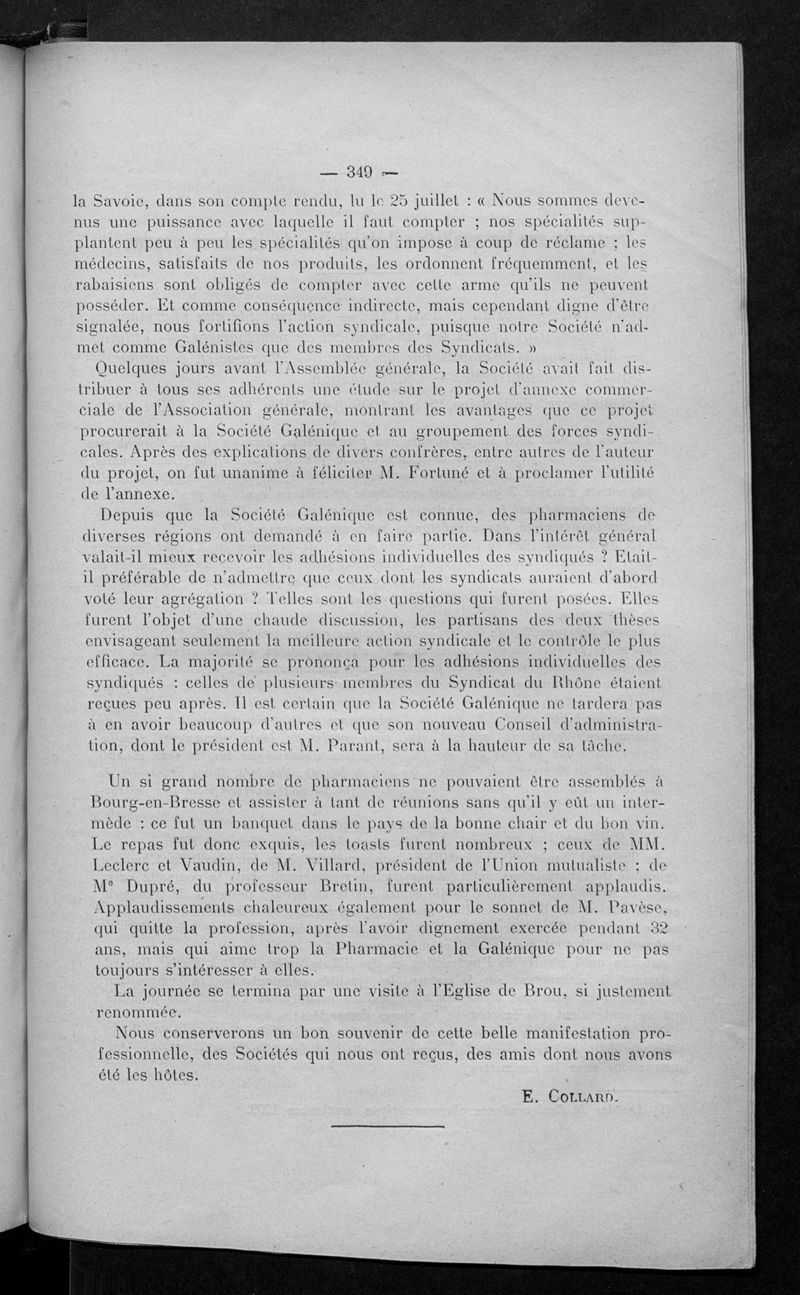 — 349 —

la Savoie, dans son compte rendu, lu le 25 juillet : « Nous sommes devenus une puissance avec laquelle il faut compter ; nos spécialités supplantent peu à peu les spécialités qu'on impose à coup de réclame ; les médecins, satisfaits de nos produits, les ordonnent fréquemment, et les rabaisiens sont obligés de compter avec cette arme qu'ils ne peuvent posséder. Et comme conséquence indirecte, mais cependant digne d'être signalée, nous fortifions l'action syndicale, puisque notre Société n'admet comme Galénistes que des membres des Syndicats. »

Quelques jours avant l'Assemblée générale, la Société avait fait distribuer à tous ses adhérents une étude sur le projet d'annexe commerciale de l'Association générale, montrant les avantages que ce projet procurerait à la Société Galénique et au groupement des forces syndicales. Après des explications de divers confrères, entre autres de l'auteur du projet, on fut unanime à féliciter M. Fortuné et à proclamer l'utilité de l'annexe.

Depuis que la Société Galénique est connue, des pharmaciens de diverses régions ont demandé à en faire partie. Dans l'intérêt général valait-il mieux recevoir les adhésions individuelles des syndiqués ? Etait-il préférable de n'admettre que ceux dont les syndicats auraient d'abord voté leur agrégation ? Telles sont les questions qui furent posées. Elles furent l'objet d'une chaude discussion, les partisans des deux thèses envisageant seulement la meilleure action syndicale et le contrôle le plus efficace. La majorité se prononça pour les adhésions individuelles des syndiqués : celles de plusieurs membres du Syndicat du Rhône étaient reçues peu après. Il est certain que la Société Galénique ne tardera pas à en avoir beaucoup d'autres et que son nouveau Conseil d'administration, dont le président est M. Parant, sera à la hauteur de sa tâche.

Un si grand nombre de pharmaciens ne pouvaient être assemblés à Bourg-en-Bresse et assister à tant de réunions sans qu'il y eût un intermède : ce fut un banquet dans le pays de la bonne chair et du bon vin. Le repas fut donc exquis, les toasts furent nombreux ; ceux de MM. Leclerc et Vaudin, de M. Villard, président de l'Union mutualiste ; de Me Dupré, du professeur Bretin, furent particulièrement applaudis. Applaudissements chaleureux également pour le sonnet de M. Pavèse, qui quitte la profession, après l'avoir dignement exercée pendant 32 ans, mais qui aime trop la Pharmacie et la Galénique pour ne pas toujours s'intéresser à elles.

La journée se termina par une visite à l'Eglise de Brou, si justement renommée.

Nous conserverons un bon souvenir de cette belle manifestation professionnelle, des Sociétés qui nous ont reçus, des amis dont nous avons été les hôtes.

E. Collard.